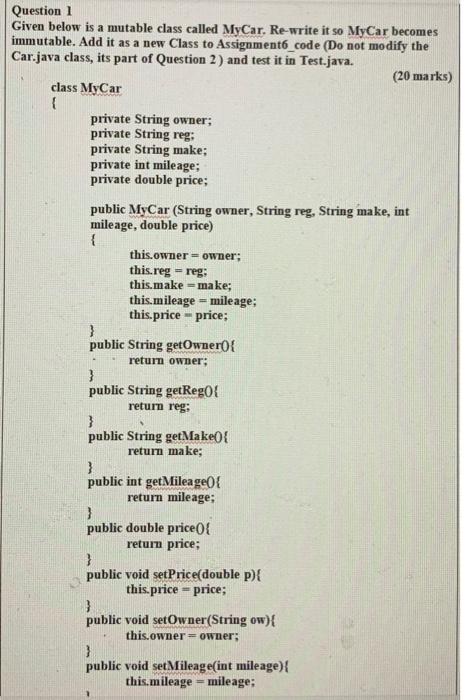 Question 1
Given below is a mutable class called MyCar. Re-write it so MyCar becomes immutable. Add it as a new Class to Assignment6_code (Do not modify the Car.java class, its part of Question 2 ) and test it in Test.java.

(20 marks)

class MyCar
{
private String owner;
private String reg;
private String make;
private int mileage;
private double price;

public MyCar (String owner, String reg, String make, int mileage, double price)
{
this.owner = owner;
this.reg = reg;
this.make = make;
this.mileage = mileage;
this.price = price;
}
public String getOwner(){
return owner;
}
public String getReg(){
return reg;
}
public String getMake(){
return make;
}
public int getMileage(){
return mileage;
}
public double price(){
return price;
}
public void setPrice(double p){
this.price = price;
}
public void setOwner(String ow){
this.owner = owner;
}
public void setMileage(int mileage){
this.mileage = mileage;
}